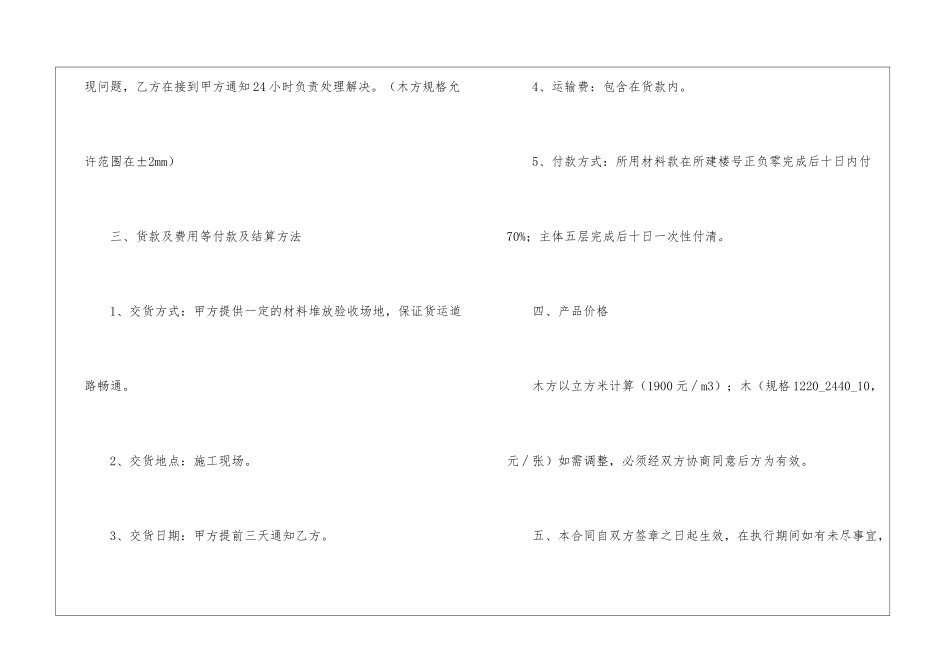 现问题，乙方在接到甲方通知24小时负责处理解决。（木方规格允许范围在±2mm）

三、货款及费用等付款及结算方法

1、交货方式：甲方提供一定的材料堆放验收场地，保证货运道路畅通。

2、交货地点：施工现场。

3、交货日期：甲方提前三天通知乙方。

4、运输费：包含在货款内。

5、付款方式：所用材料款在所建楼号正负零完成后十日内付70%；主体五层完成后十日一次性付清。

四、产品价格

木方以立方米计算（1900元／m3）；木（规格1220_2440_10，元／张）如需调整，必须经双方协商同意后方为有效。

五、本合同自双方签章之日起生效，在执行期间如有未尽事宜，